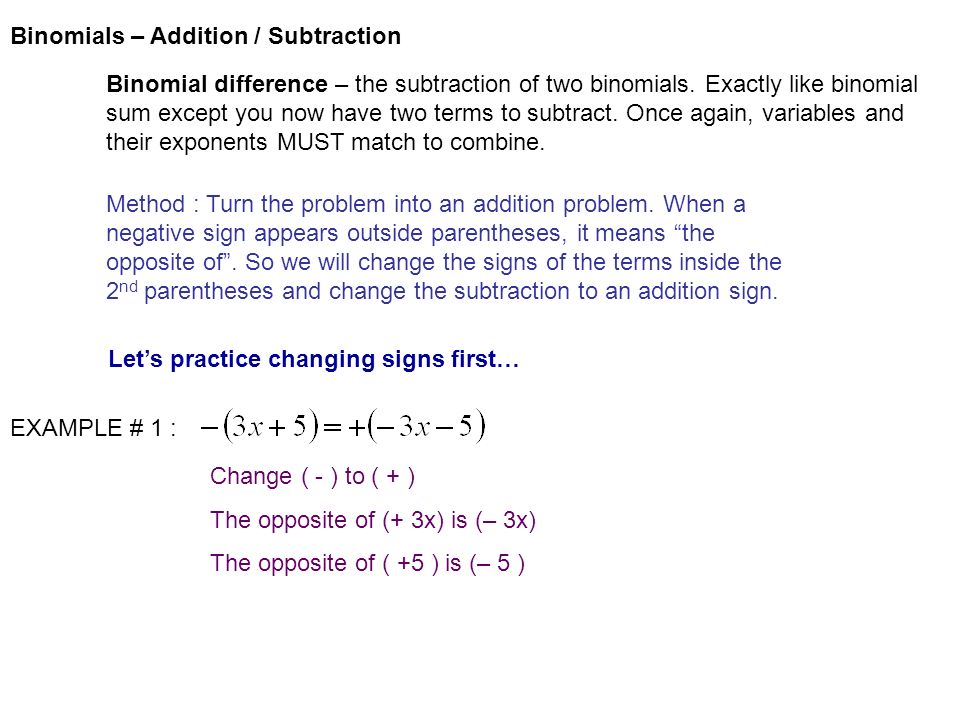 Binomials – Addition / Subtraction

Binomial difference – the subtraction of two binomials. Exactly like binomial sum except you now have two terms to subtract. Once again, variables and their exponents MUST match to combine.

Method : Turn the problem into an addition problem. When a negative sign appears outside parentheses, it means "the opposite of". So we will change the signs of the terms inside the 2nd parentheses and change the subtraction to an addition sign.

Let's practice changing signs first…

EXAMPLE # 1 : $-(3x+5)=+(-3x-5)$

Change ( - ) to ( + )

The opposite of (+ 3x) is (– 3x)

The opposite of ( +5 ) is (– 5 )